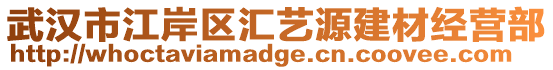 武汉市江岸区汇艺源建材经营部
http://whoctaviamadge.cn.coovee.com